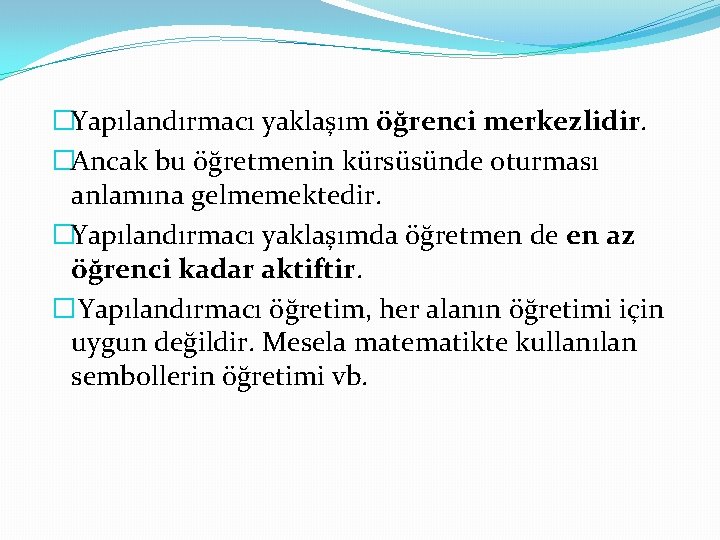 □Yapılandırmacı yaklaşım öğrenci merkezlidir.

□Ancak bu öğretmenin kürsüsünde oturması anlamına gelmemektedir.

□Yapılandırmacı yaklaşımda öğretmen de en az öğrenci kadar aktiftir.

□ Yapılandırmacı öğretim, her alanın öğretimi için uygun değildir. Mesela matematikte kullanılan sembollerin öğretimi vb.